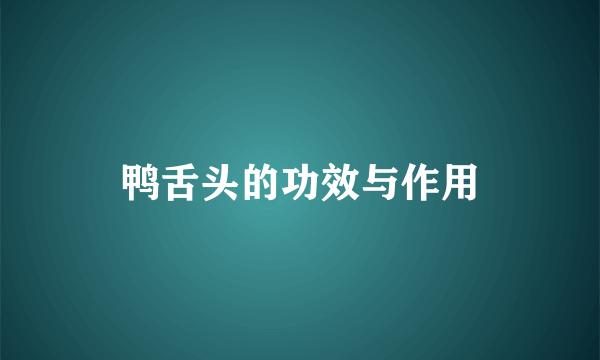 鸭舌头的功效与作用